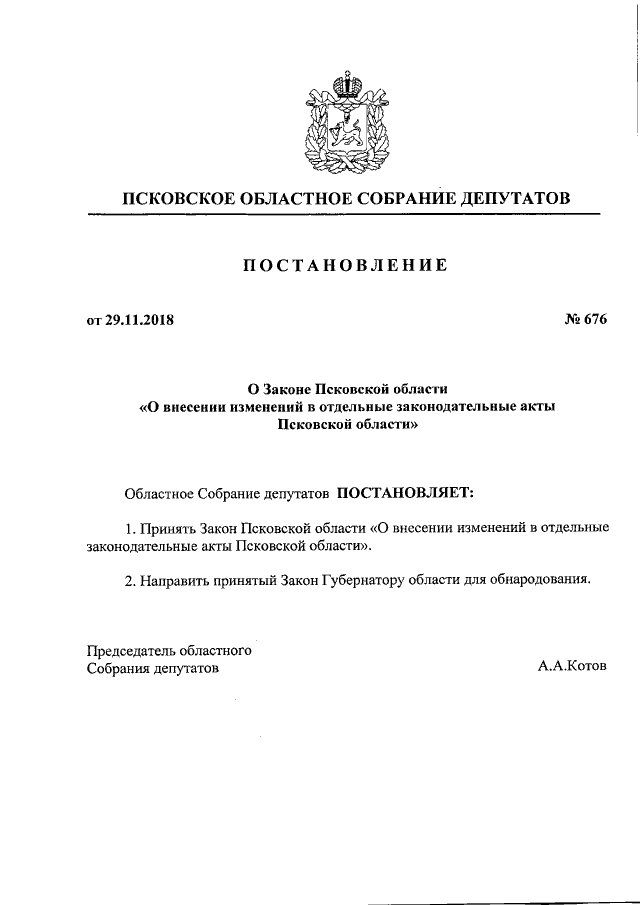 ПСКОВСКОЕ ОБЛАСТНОЕ СОБРАНИЕ ДЕПУТАТОВ

ПОСТАНОВЛЕНИЕ

от 29.11.2018

№ 676

О Законе Псковской области «О внесении изменений в отдельные законодательные акты Псковской области»

Областное Собрание депутатов ПОСТАНОВЛЯЕТ:

1. Принять Закон Псковской области «О внесении изменений в отдельные законодательные акты Псковской области».

2. Направить принятый Закон Губернатору области для обнародования.

Председатель областного Собрания депутатов

А.А.Котов